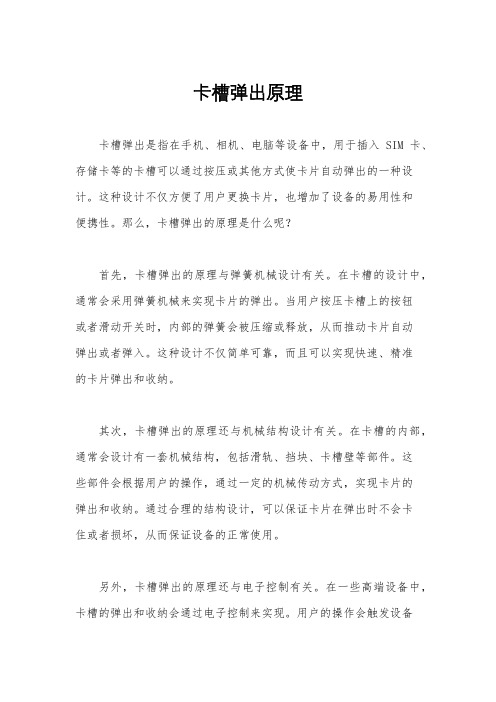 卡槽弹出原理

卡槽弹出是指在手机、相机、电脑等设备中，用于插入 SIM 卡、存储卡等的卡槽可以通过按压或其他方式使卡片自动弹出的一种设计。这种设计不仅方便了用户更换卡片，也增加了设备的易用性和便携性。那么，卡槽弹出的原理是什么呢？

首先，卡槽弹出的原理与弹簧机械设计有关。在卡槽的设计中，通常会采用弹簧机械来实现卡片的弹出。当用户按压卡槽上的按钮或者滑动开关时，内部的弹簧会被压缩或释放，从而推动卡片自动弹出或者弹入。这种设计不仅简单可靠，而且可以实现快速、精准的卡片弹出和收纳。

其次，卡槽弹出的原理还与机械结构设计有关。在卡槽的内部，通常会设计有一套机械结构，包括滑轨、挡块、卡槽壁等部件。这些部件会根据用户的操作，通过一定的机械传动方式，实现卡片的弹出和收纳。通过合理的结构设计，可以保证卡片在弹出时不会卡住或者损坏，从而保证设备的正常使用。

另外，卡槽弹出的原理还与电子控制有关。在一些高端设备中，卡槽的弹出和收纳会通过电子控制来实现。用户的操作会触发设备